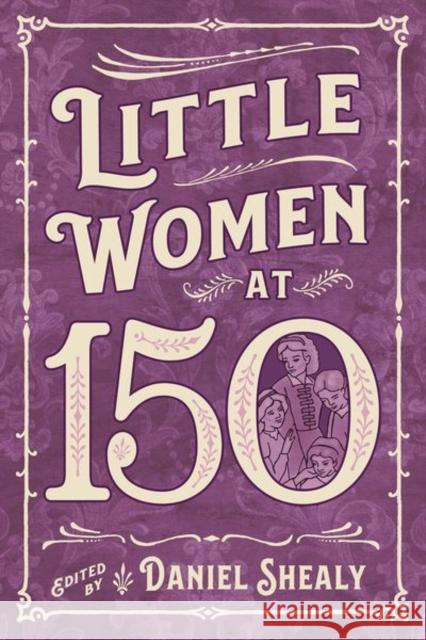 LITTLE WOMEN AT 150

EDITED BY DANIEL SHEALY